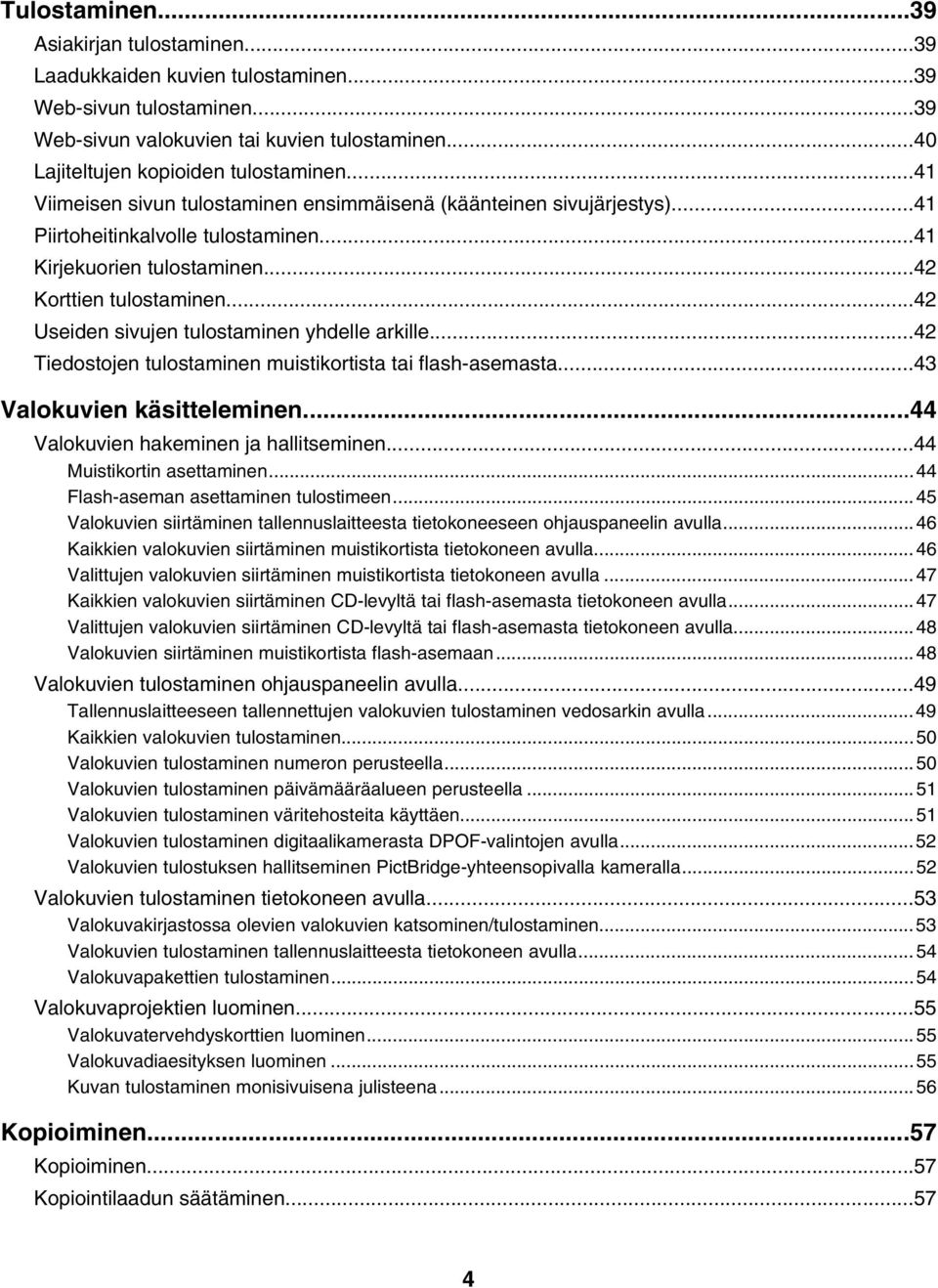 Tulostaminen...39
Asiakirjan tulostaminen...39
Laadukkaiden kuvien tulostaminen...39
Web-sivun tulostaminen...39
Web-sivun valokuvien tai kuvien tulostaminen...40
Lajiteltujen kopioiden tulostaminen...41
Viimeisen sivun tulostaminen ensimmäisenä (käänteinen sivujärjestys)...41
Piirtoheitinkalvolle tulostaminen...41
Kirjekuorien tulostaminen...42
Korttien tulostaminen...42
Useiden sivujen tulostaminen yhdelle arkille...42
Tiedostojen tulostaminen muistikortista tai flash-asemasta...43

Valokuvien käsitteleminen...44
Valokuvien hakeminen ja hallitseminen...44
Muistikortin asettaminen...44
Flash-aseman asettaminen tulostimeen...45
Valokuvien siirtäminen tallennuslaitteesta tietokoneeseen ohjauspaneelin avulla...46
Kaikkien valokuvien siirtäminen muistikortista tietokoneen avulla...46
Valittujen valokuvien siirtäminen muistikortista tietokoneen avulla...47
Kaikkien valokuvien siirtäminen CD-levyltä tai flash-asemasta tietokoneen avulla...47
Valittujen valokuvien siirtäminen CD-levyltä tai flash-asemasta tietokoneen avulla...48
Valokuvien siirtäminen muistikortista flash-asemaan...48
Valokuvien tulostaminen ohjauspaneelin avulla...49
Tallennuslaitteeseen tallennettujen valokuvien tulostaminen vedosarkin avulla...49
Kaikkien valokuvien tulostaminen...50
Valokuvien tulostaminen numeron perusteella...50
Valokuvien tulostaminen päivämääräalueen perusteella...51
Valokuvien tulostaminen väritehosteita käyttäen...51
Valokuvien tulostaminen digitaalikamerasta DPOF-valintojen avulla...52
Valokuvien tulostuksen hallitseminen PictBridge-yhteensopivalla kameralla...52
Valokuvien tulostaminen tietokoneen avulla...53
Valokuvakirjastossa olevien valokuvien katsominen/tulostaminen...53
Valokuvien tulostaminen tallennuslaitteesta tietokoneen avulla...54
Valokuvapakettien tulostaminen...54
Valokuvaprojektien luominen...55
Valokuvatervehdyskorttien luominen...55
Valokuvadiaesityksen luominen...55
Kuvan tulostaminen monisivuisena julisteena...56

Kopioiminen...57
Kopioiminen...57
Kopiointilaadun säätäminen...57

4